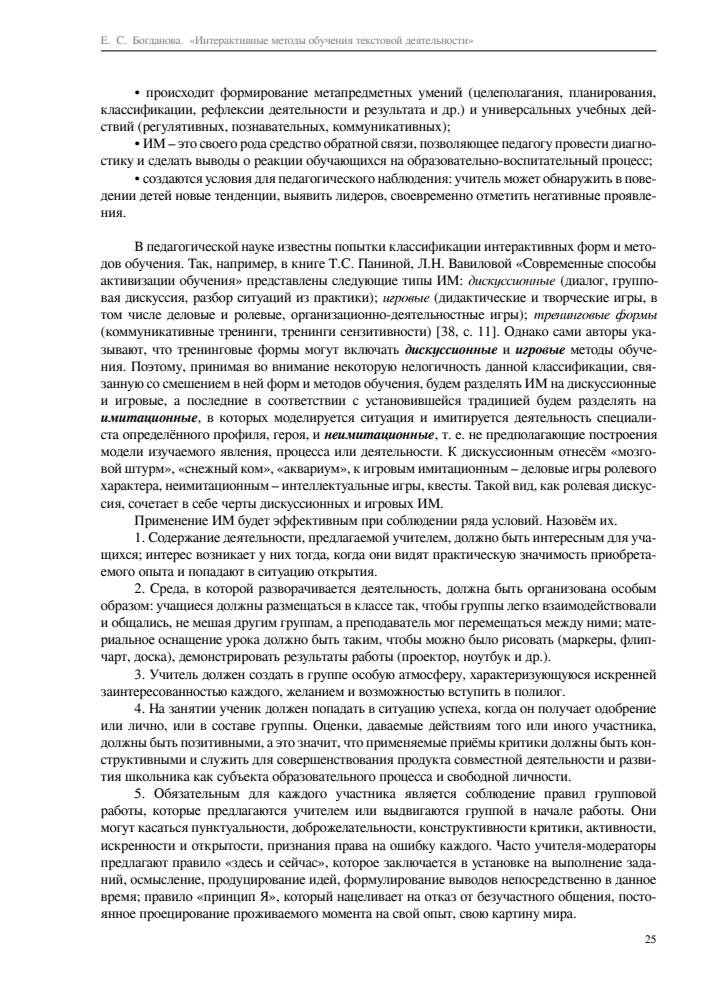 Е. С. Богданова. «Интерактивные методы обучения текстовой деятельности»

• происходит формирование метапредметных умений (целеполагания, планирования, классификации, рефлексии деятельности и результата и др.) и универсальных учебных действий (регулятивных, познавательных, коммуникативных);

• ИМ – это своего рода средство обратной связи, позволяющее педагогу провести диагностику и сделать выводы о реакции обучающихся на образовательно-воспитательный процесс;

• создаются условия для педагогического наблюдения: учитель может обнаружить в поведении детей новые тенденции, выявить лидеров, своевременно отметить негативные проявления.

В педагогической науке известны попытки классификации интерактивных форм и методов обучения. Так, например, в книге Т.С. Паниной, Л.Н. Вавиловой «Современные способы активизации обучения» представлены следующие типы ИМ: дискуссионные (диалог, групповая дискуссия, разбор ситуаций из практики); игровые (дидактические и творческие игры, в том числе деловые и ролевые, организационно-деятельностные игры); тренинговые формы (коммуникативные тренинги, тренинги сензитивности) [38, с. 11]. Однако сами авторы указывают, что тренинговые формы могут включать дискуссионные и игровые методы обучения. Поэтому, принимая во внимание некоторую нелогичность данной классификации, связанную со смешением в ней форм и методов обучения, будем разделять ИМ на дискуссионные и игровые, а последние в соответствии с установившейся традицией будем разделять на имитационные, в которых моделируется ситуация и имитируется деятельность специалиста определённого профиля, героя, и неимитационные, т. е. не предполагающие построения модели изучаемого явления, процесса или деятельности. К дискуссионным отнесём «мозговой штурм», «снежный ком», «аквариум», к игровым имитационным – деловые игры ролевого характера, неимитационным – интеллектуальные игры, квесты. Такой вид, как ролевая дискуссия, сочетает в себе черты дискуссионных и игровых ИМ.

Применение ИМ будет эффективным при соблюдении ряда условий. Назовём их.

1. Содержание деятельности, предлагаемой учителем, должно быть интересным для учащихся; интерес возникает у них тогда, когда они видят практическую значимость приобретаемого опыта и попадают в ситуацию открытия.

2. Среда, в которой разворачивается деятельность, должна быть организована особым образом: учащиеся должны размещаться в классе так, чтобы группы легко взаимодействовали и общались, не мешая другим группам, а преподаватель мог перемещаться между ними; материальное оснащение урока должно быть таким, чтобы можно было рисовать (маркеры, флипчарт, доска), демонстрировать результаты работы (проектор, ноутбук и др.).

3. Учитель должен создать в группе особую атмосферу, характеризующуюся искренней заинтересованностью каждого, желанием и возможностью вступить в полилог.

4. На занятии ученик должен попадать в ситуацию успеха, когда он получает одобрение или лично, или в составе группы. Оценки, даваемые действиям того или иного участника, должны быть позитивными, а это значит, что применяемые приёмы критики должны быть конструктивными и служить для совершенствования продукта совместной деятельности и развития школьника как субъекта образовательного процесса и свободной личности.

5. Обязательным для каждого участника является соблюдение правил групповой работы, которые предлагаются учителем или выдвигаются группой в начале работы. Они могут касаться пунктуальности, доброжелательности, конструктивности критики, активности, искренности и открытости, признания права на ошибку каждого. Часто учителя-модераторы предлагают правило «здесь и сейчас», которое заключается в установке на выполнение заданий, осмысление, продуцирование идей, формулирование выводов непосредственно в данное время; правило «принцип Я», который нацеливает на отказ от безучастного общения, постоянное проецирование проживаемого момента на свой опыт, свою картину мира.

25